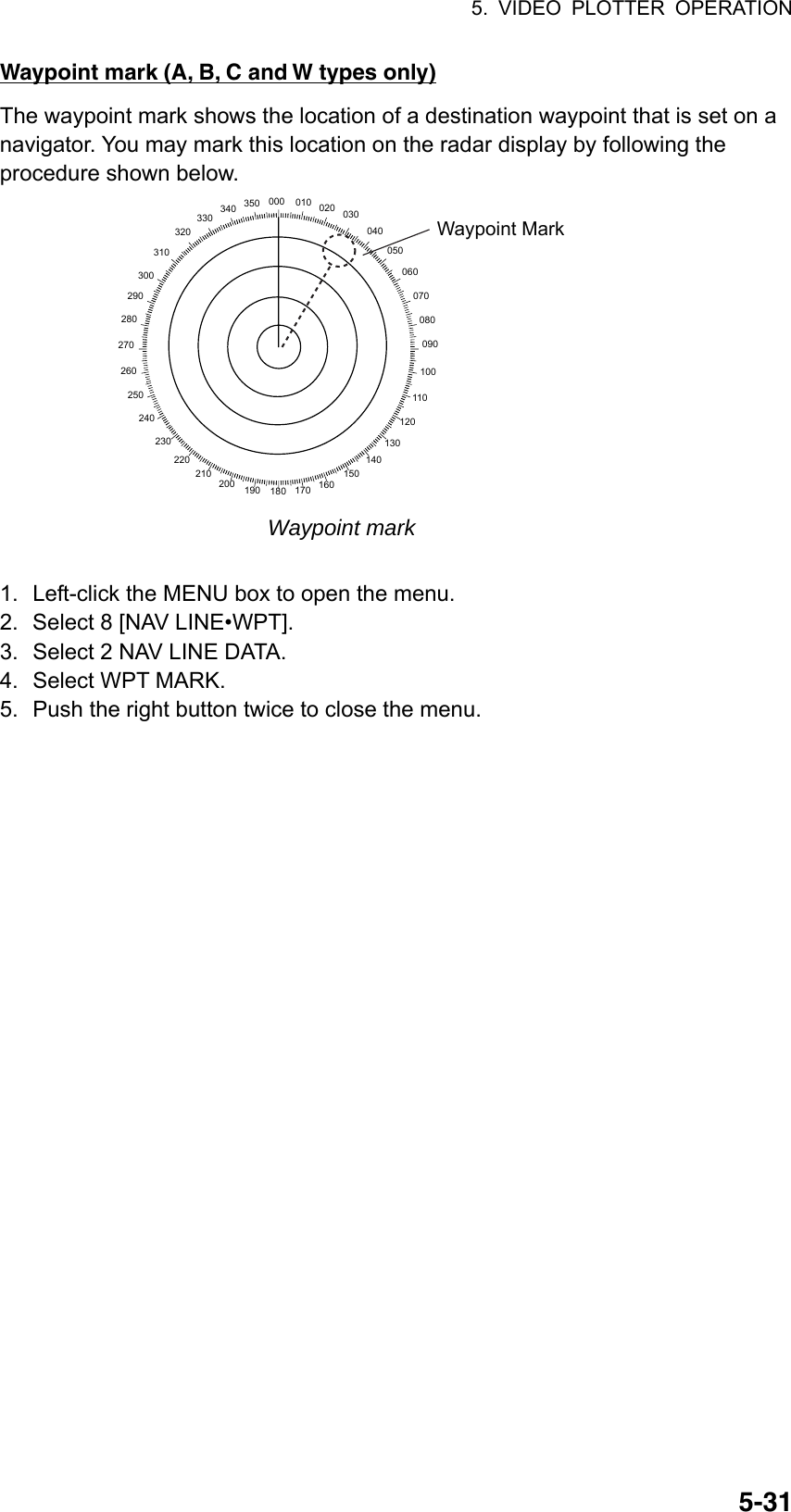 5. VIDEO PLOTTER OPERATION

Waypoint mark (A, B, C and W types only)

The waypoint mark shows the location of a destination waypoint that is set on a navigator. You may mark this location on the radar display by following the procedure shown below.

000 010 020 030 040 050 060 070 080 090 100 110 120 130 140 150 160 170 180 190 200 210 220 230 240 250 260 270 280 290 300 310 320 330 340 350

Waypoint Mark

Waypoint mark

1. Left-click the MENU box to open the menu.
2. Select 8 [NAV LINE•WPT].
3. Select 2 NAV LINE DATA.
4. Select WPT MARK.
5. Push the right button twice to close the menu.

5-31